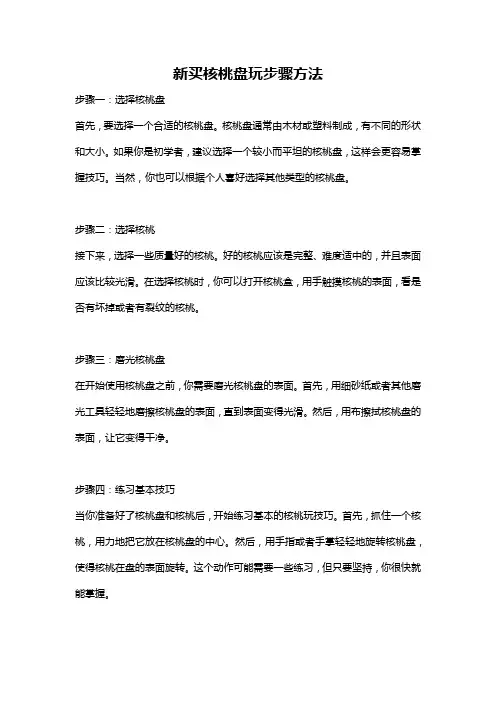 新买核桃盘玩步骤方法

步骤一：选择核桃盘

首先，要选择一个合适的核桃盘。核桃盘通常由木材或塑料制成，有不同的形状和大小。如果你是初学者，建议选择一个较小而平坦的核桃盘，这样会更容易掌握技巧。当然，你也可以根据个人喜好选择其他类型的核桃盘。

步骤二：选择核桃

接下来，选择一些质量好的核桃。好的核桃应该是完整、难度适中的，并且表面应该比较光滑。在选择核桃时，你可以打开核桃盘，用手触摸核桃的表面，看是否有坏掉或者有裂纹的核桃。

步骤三：磨光核桃盘

在开始使用核桃盘之前，你需要磨光核桃盘的表面。首先，用细砂纸或者其他磨光工具轻轻地磨擦核桃盘的表面，直到表面变得光滑。然后，用布擦拭核桃盘的表面，让它变得干净。

步骤四：练习基本技巧

当你准备好了核桃盘和核桃后，开始练习基本的核桃玩技巧。首先，抓住一个核桃，用力地把它放在核桃盘的中心。然后，用手指或者手掌轻轻地旋转核桃盘，使得核桃在盘的表面旋转。这个动作可能需要一些练习，但只要坚持，你很快就能掌握。